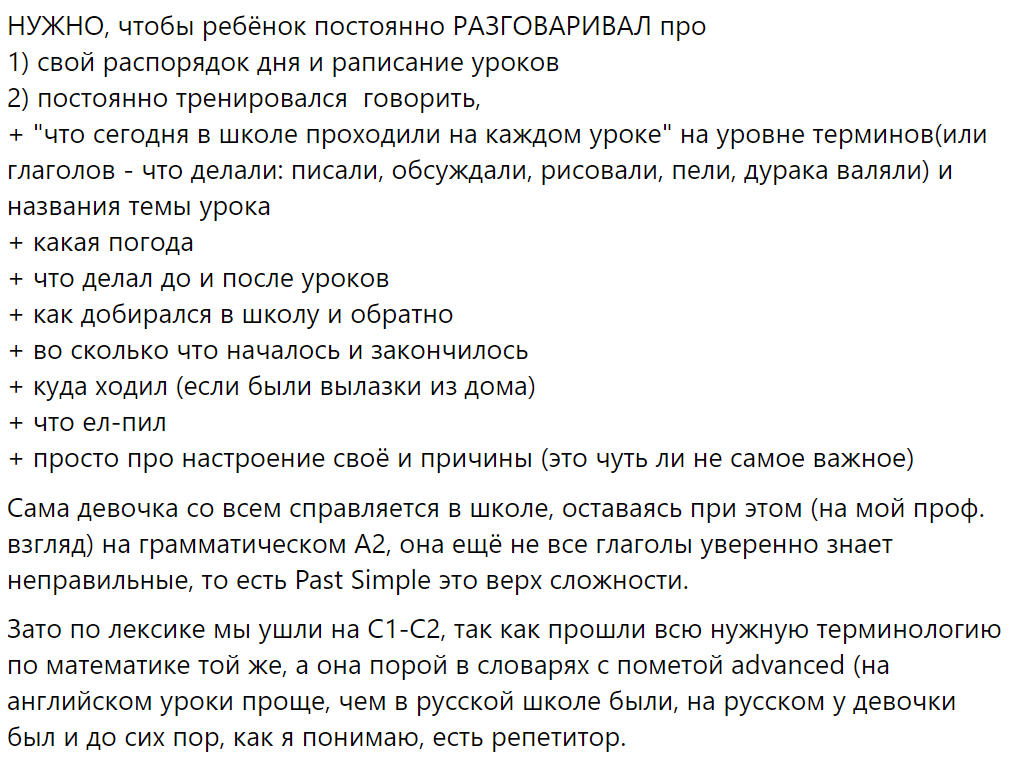 НУЖНО, чтобы ребёнок постоянно РАЗГОВАРИВАЛ про
1) свой распорядок дня и раписание уроков
2) постоянно тренировался говорить,
+ "что сегодня в школе проходили на каждом уроке" на уровне терминов(или глаголов - что делали: писали, обсуждали, рисовали, пели, дурака валяли) и названия темы урока
+ какая погода
+ что делал до и после уроков
+ как добирался в школу и обратно
+ во сколько что началось и закончилось
+ куда ходил (если были вылазки из дома)
+ что ел-пил
+ просто про настроение своё и причины (это чуть ли не самое важное)

Сама девочка со всем справляется в школе, оставаясь при этом (на мой проф. взгляд) на грамматическом А2, она ещё не все глаголы уверенно знает неправильные, то есть Past Simple это верх сложности.

Зато по лексике мы ушли на С1-С2, так как прошли всю нужную терминологию по математике той же, а она порой в словарях с пометой advanced (на английском уроки проще, чем в русской школе были, на русском у девочки был и до сих пор, как я понимаю, есть репетитор.